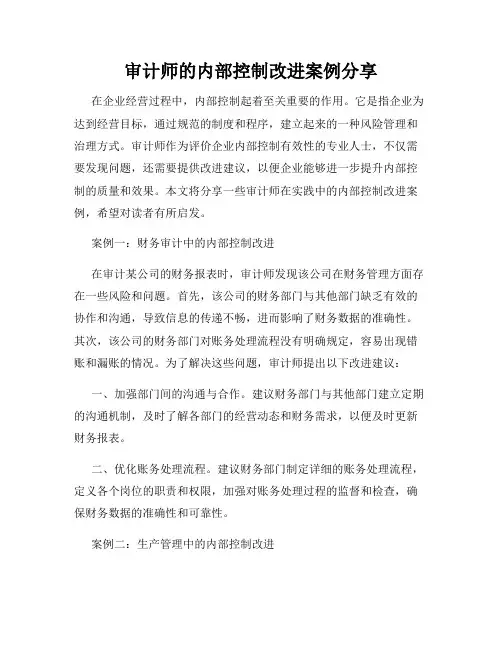 审计师的内部控制改进案例分享

在企业经营过程中，内部控制起着至关重要的作用。它是指企业为达到经营目标，通过规范的制度和程序，建立起来的一种风险管理和治理方式。审计师作为评价企业内部控制有效性的专业人士，不仅需要发现问题，还需要提供改进建议，以便企业能够进一步提升内部控制的质量和效果。本文将分享一些审计师在实践中的内部控制改进案例，希望对读者有所启发。

案例一：财务审计中的内部控制改进

在审计某公司的财务报表时，审计师发现该公司在财务管理方面存在一些风险和问题。首先，该公司的财务部门与其他部门缺乏有效的协作和沟通，导致信息的传递不畅，进而影响了财务数据的准确性。其次，该公司的财务部门对账务处理流程没有明确规定，容易出现错账和漏账的情况。为了解决这些问题，审计师提出以下改进建议：

一、加强部门间的沟通与合作。建议财务部门与其他部门建立定期的沟通机制，及时了解各部门的经营动态和财务需求，以便及时更新财务报表。

二、优化账务处理流程。建议财务部门制定详细的账务处理流程，定义各个岗位的职责和权限，加强对账务处理过程的监督和检查，确保财务数据的准确性和可靠性。

案例二：生产管理中的内部控制改进